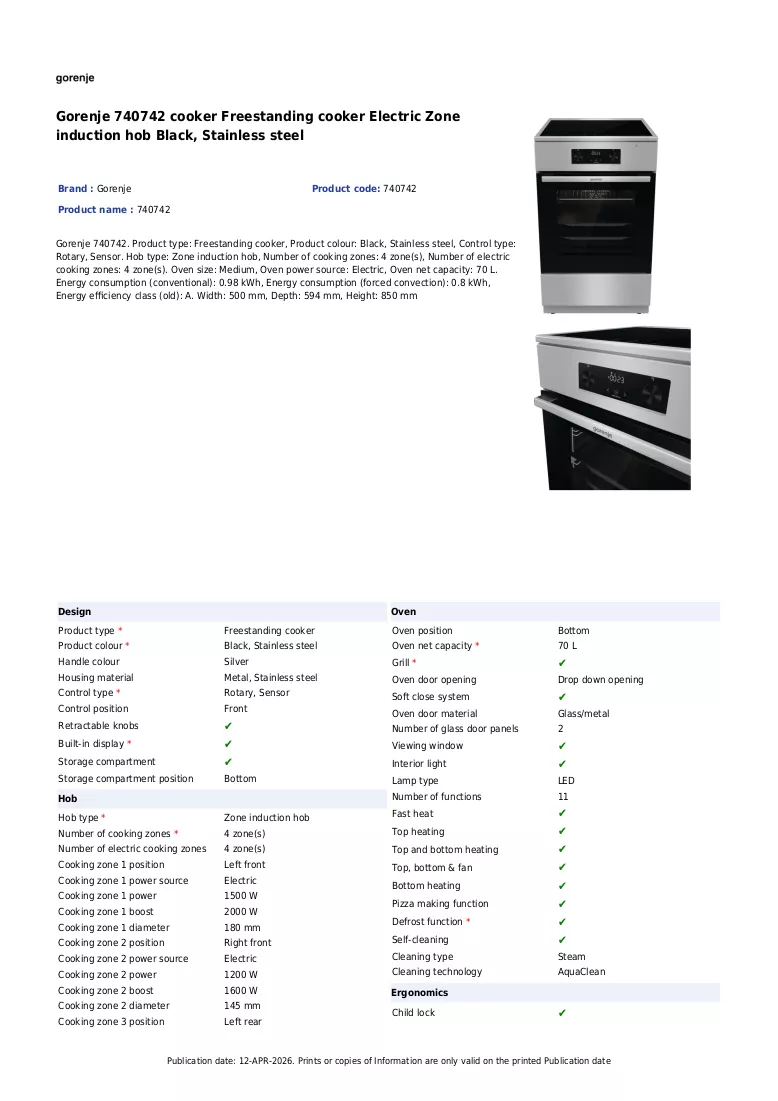 gorenje

Gorenje 740742 cooker Freestanding cooker Electric Zone induction hob Black, Stainless steel

Brand : Gorenje
Product code: 740742
Product name : 740742

Gorenje 740742. Product type: Freestanding cooker, Product colour: Black, Stainless steel, Control type: Rotary, Sensor. Hob type: Zone induction hob, Number of cooking zones: 4 zone(s), Number of electric cooking zones: 4 zone(s). Oven size: Medium, Oven power source: Electric, Oven net capacity: 70 L. Energy consumption (conventional): 0.98 kWh, Energy consumption (forced convection): 0.8 kWh, Energy efficiency class (old): A. Width: 500 mm, Depth: 594 mm, Height: 850 mm

Design
Product type * Freestanding cooker
Product colour * Black, Stainless steel
Handle colour Silver
Housing material Metal, Stainless steel
Control type * Rotary, Sensor
Control position Front
Retractable knobs ✔
Built-in display * ✔
Storage compartment ✔
Storage compartment position Bottom

Hob
Hob type * Zone induction hob
Number of cooking zones * 4 zone(s)
Number of electric cooking zones 4 zone(s)
Cooking zone 1 position Left front
Cooking zone 1 power source Electric
Cooking zone 1 power 1500 W
Cooking zone 1 boost 2000 W
Cooking zone 1 diameter 180 mm
Cooking zone 2 position Right front
Cooking zone 2 power source Electric
Cooking zone 2 power 1200 W
Cooking zone 2 boost 1600 W
Cooking zone 2 diameter 145 mm
Cooking zone 3 position Left rear

Oven
Oven position Bottom
Oven net capacity * 70 L
Grill * ✔
Oven door opening Drop down opening
Soft close system ✔
Oven door material Glass/metal
Number of glass door panels 2
Viewing window ✔
Interior light ✔
Lamp type LED
Number of functions 11
Fast heat ✔
Top heating ✔
Top and bottom heating ✔
Top, bottom & fan ✔
Bottom heating ✔
Pizza making function ✔
Defrost function * ✔
Self-cleaning ✔
Cleaning type Steam
Cleaning technology AquaClean

Ergonomics
Child lock ✔

Publication date: 12-APR-2026. Prints or copies of Information are only valid on the printed Publication date